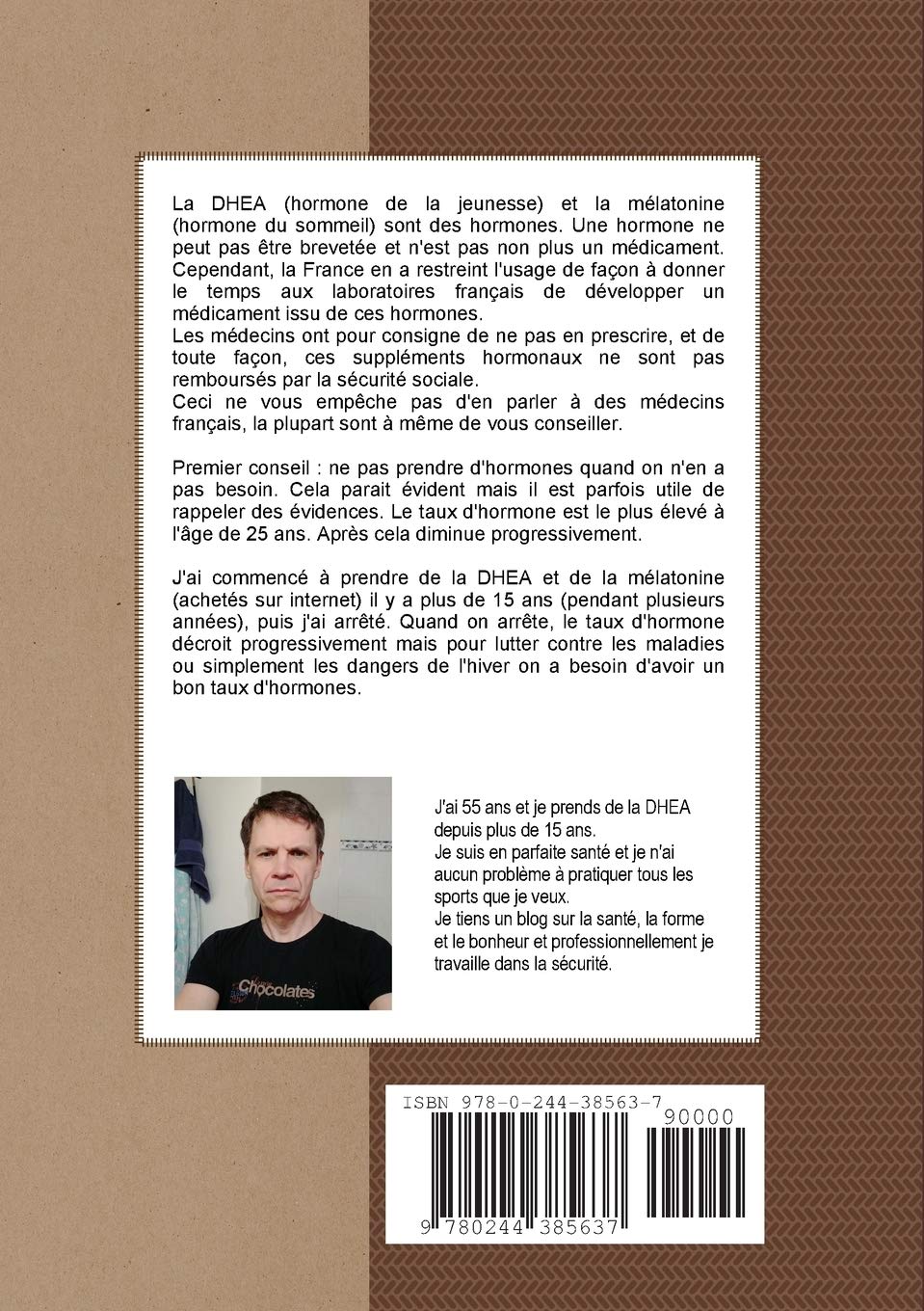 La DHEA (hormone de la jeunesse) et la mélatonine (hormone du sommeil) sont des hormones. Une hormone ne peut pas être brevetée et n'est pas non plus un médicament. Cependant, la France en a restreint l'usage de façon à donner le temps aux laboratoires français de développer un médicament issu de ces hormones.
Les médecins ont pour consigne de ne pas en prescrire, et de toute façon, ces suppléments hormonaux ne sont pas remboursés par la sécurité sociale.
Ceci ne vous empêche pas d'en parler à des médecins français, la plupart sont à même de vous conseiller.

Premier conseil : ne pas prendre d'hormones quand on n'en a pas besoin. Cela parait évident mais il est parfois utile de rappeler des évidences. Le taux d'hormone est le plus élevé à l'âge de 25 ans. Après cela diminue progressivement.

J'ai commencé à prendre de la DHEA et de la mélatonine (achetés sur internet) il y a plus de 15 ans (pendant plusieurs années), puis j'ai arrêté. Quand on arrête, le taux d'hormone décroit progressivement mais pour lutter contre les maladies ou simplement les dangers de l'hiver on a besoin d'avoir un bon taux d'hormones.

Chocolates

J'ai 55 ans et je prends de la DHEA depuis plus de 15 ans.
Je suis en parfaite santé et je n'ai aucun problème à pratiquer tous les sports que je veux.
Je tiens un blog sur la santé, la forme et le bonheur et professionnellement je travaille dans la sécurité.

ISBN 978-0-244-38563-7
90000
9 780244 385637